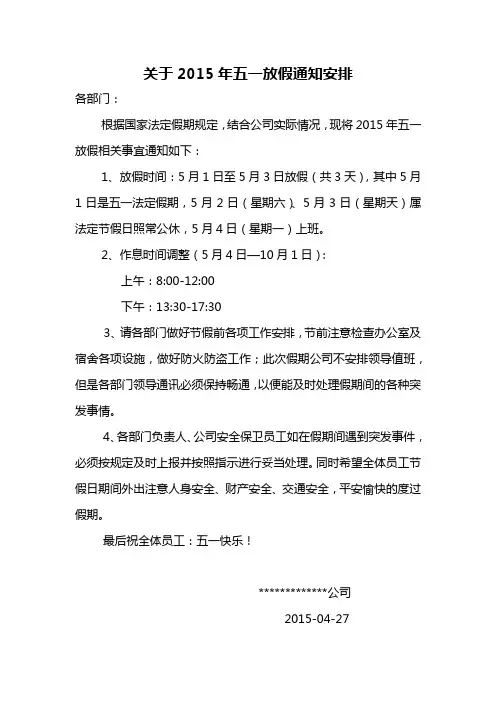 关于 2015 年五一放假通知安排

各部门：

根据国家法定假期规定，结合公司实际情况，现将 2015 年五一放假相关事宜通知如下：

1、放假时间：5 月 1 日至 5 月 3 日放假（共 3 天），其中 5 月 1 日是五一法定假期，5 月 2 日（星期六）、5 月 3 日（星期天）属法定节假日照常公休，5 月 4 日（星期一）上班。

2、作息时间调整（5 月 4 日—10 月 1 日）：

上午：8:00-12:00

下午：13:30-17:30

3、请各部门做好节假前各项工作安排，节前注意检查办公室及宿舍各项设施，做好防火防盗工作；此次假期公司不安排领导值班，但是各部门领导通讯必须保持畅通，以便能及时处理假期间的各种突发事情。

4、各部门负责人、公司安全保卫员工如在假期间遇到突发事件，必须按规定及时上报并按照指示进行妥当处理。同时希望全体员工节假日期间外出注意人身安全、财产安全、交通安全，平安愉快的度过假期。

最后祝全体员工：五一快乐！

*************公司

2015-04-27